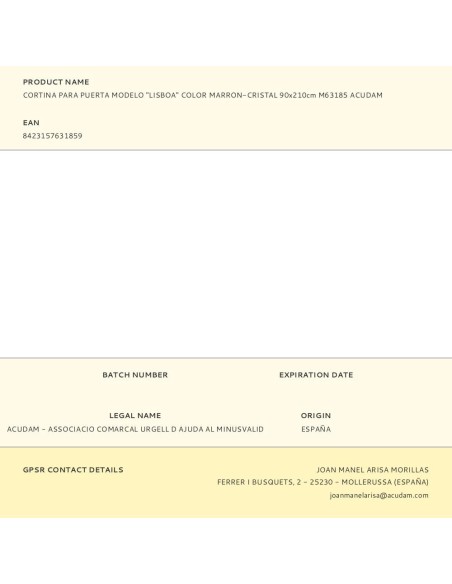 PRODUCT NAME
CORTINA PARA PUERTA MODELO "LISBOA" COLOR MARRON-CRISTAL 90x210cm M63185 ACUDAM

EAN
8423157631859

BATCH NUMBER

EXPIRATION DATE

LEGAL NAME
ACUDAM - ASSOCIACIO COMARCAL URGELL D AJUDA AL MINUSVALID

ORIGIN
ESPAÑA

GPSR CONTACT DETAILS

JOAN MANEL ARISA MORILLAS
FERRER I BUSQUETS, 2 - 25230 - MOLLERUSSA (ESPAÑA)
joanmanelarisa@acudam.com